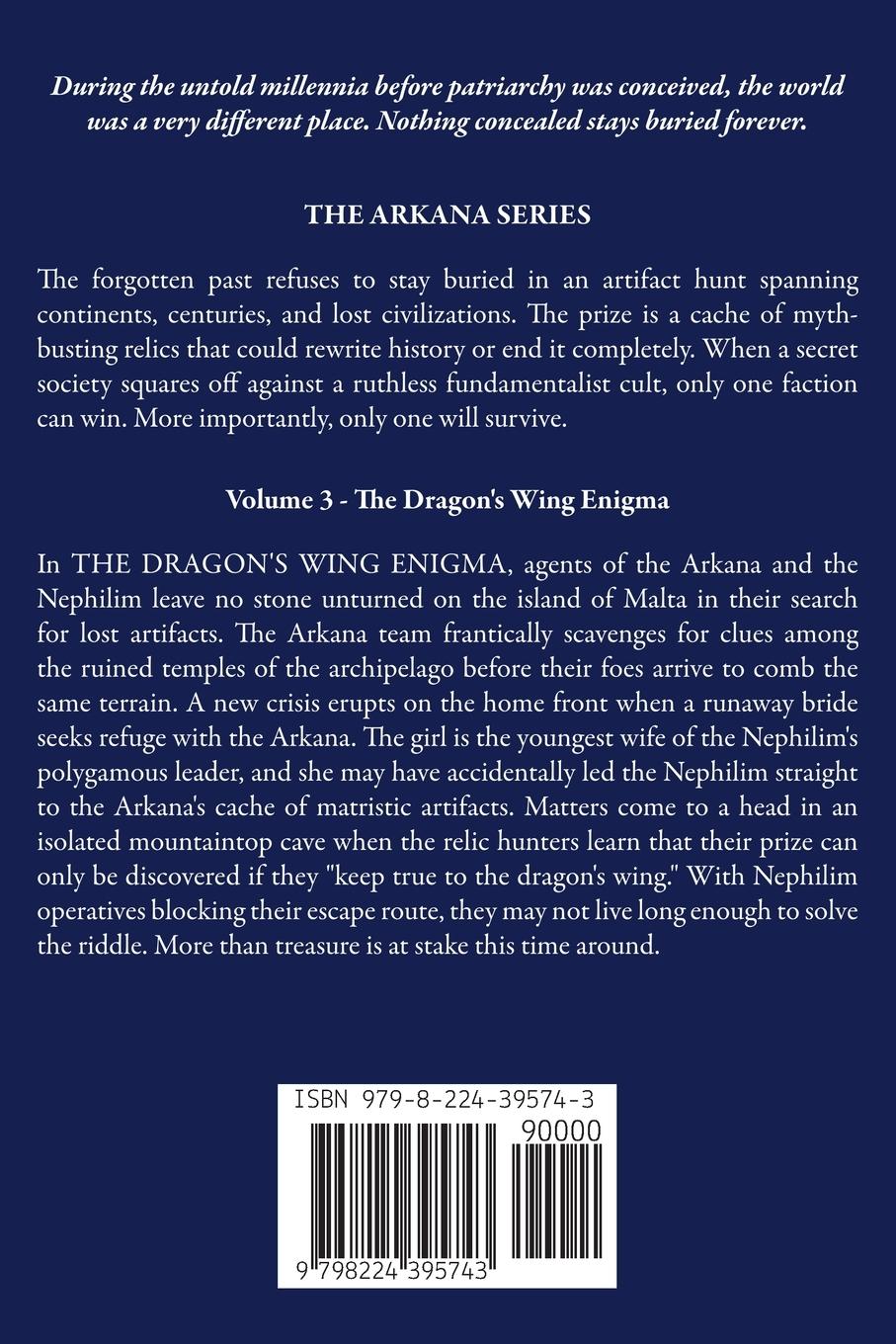 During the untold millennia before patriarchy was conceived, the world was a very different place. Nothing concealed stays buried forever.

THE ARKANA SERIES

The forgotten past refuses to stay buried in an artifact hunt spanning continents, centuries, and lost civilizations. The prize is a cache of myth-busting relics that could rewrite history or end it completely. When a secret society squares off against a ruthless fundamentalist cult, only one faction can win. More importantly, only one will survive.

Volume 3 - The Dragon's Wing Enigma

In THE DRAGON'S WING ENIGMA, agents of the Arkana and the Nephilim leave no stone unturned on the island of Malta in their search for lost artifacts. The Arkana team frantically scavenges for clues among the ruined temples of the archipelago before their foes arrive to comb the same terrain. A new crisis erupts on the home front when a runaway bride seeks refuge with the Arkana. The girl is the youngest wife of the Nephilim's polygamous leader, and she may have accidentally led the Nephilim straight to the Arkana's cache of matristic artifacts. Matters come to a head in an isolated mountaintop cave when the relic hunters learn that their prize can only be discovered if they "keep true to the dragon's wing." With Nephilim operatives blocking their escape route, they may not live long enough to solve the riddle. More than treasure is at stake this time around.

ISBN 979-8-224-39574-3

90000

9 798224 395743